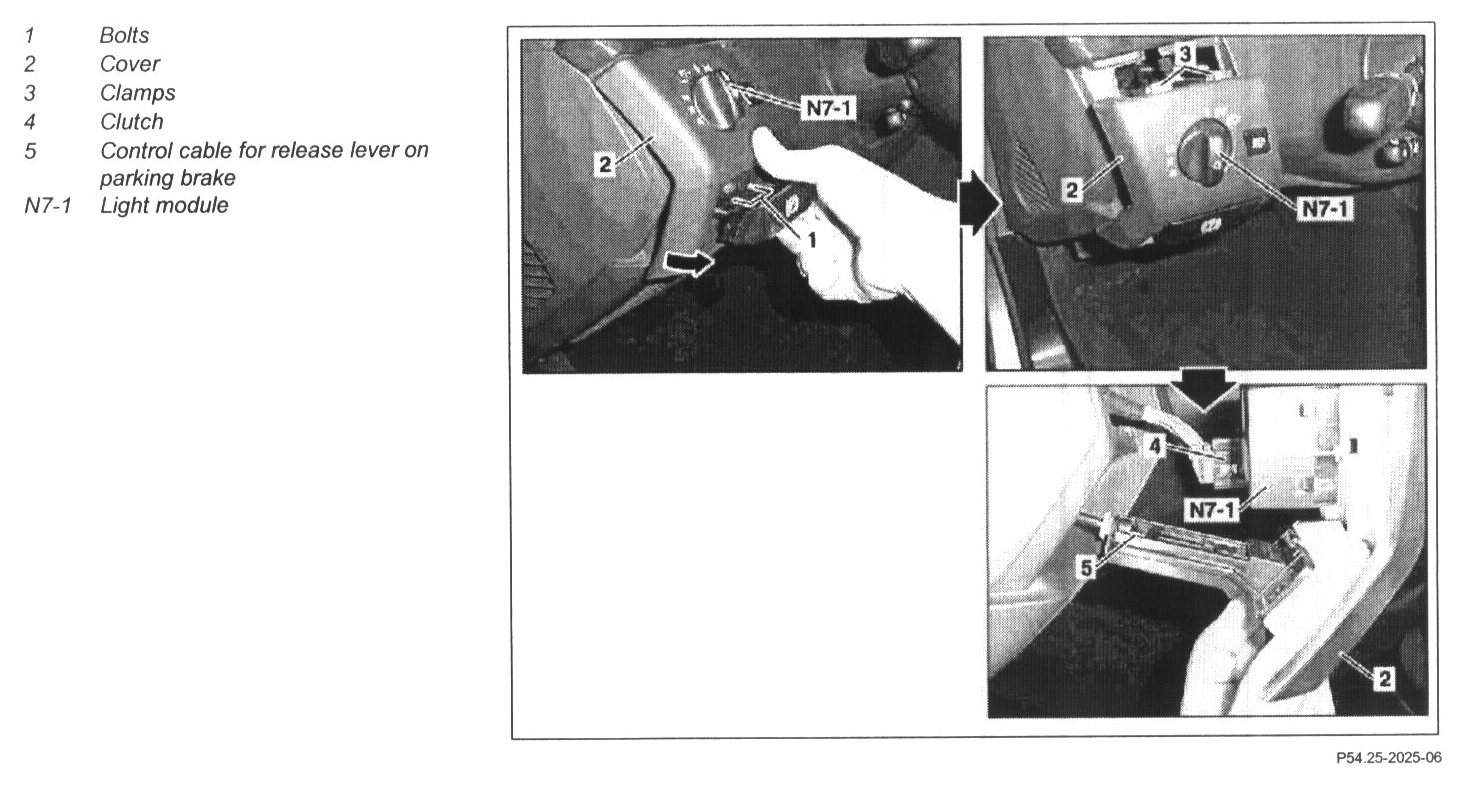 1 Bolts
2 Cover
3 Clamps
4 Clutch
5 Control cable for release lever on parking brake
N7-1 Light module

N7-1
2
1

3
2
N7-1

4
N7-1
5
2

P54.25-2025-06